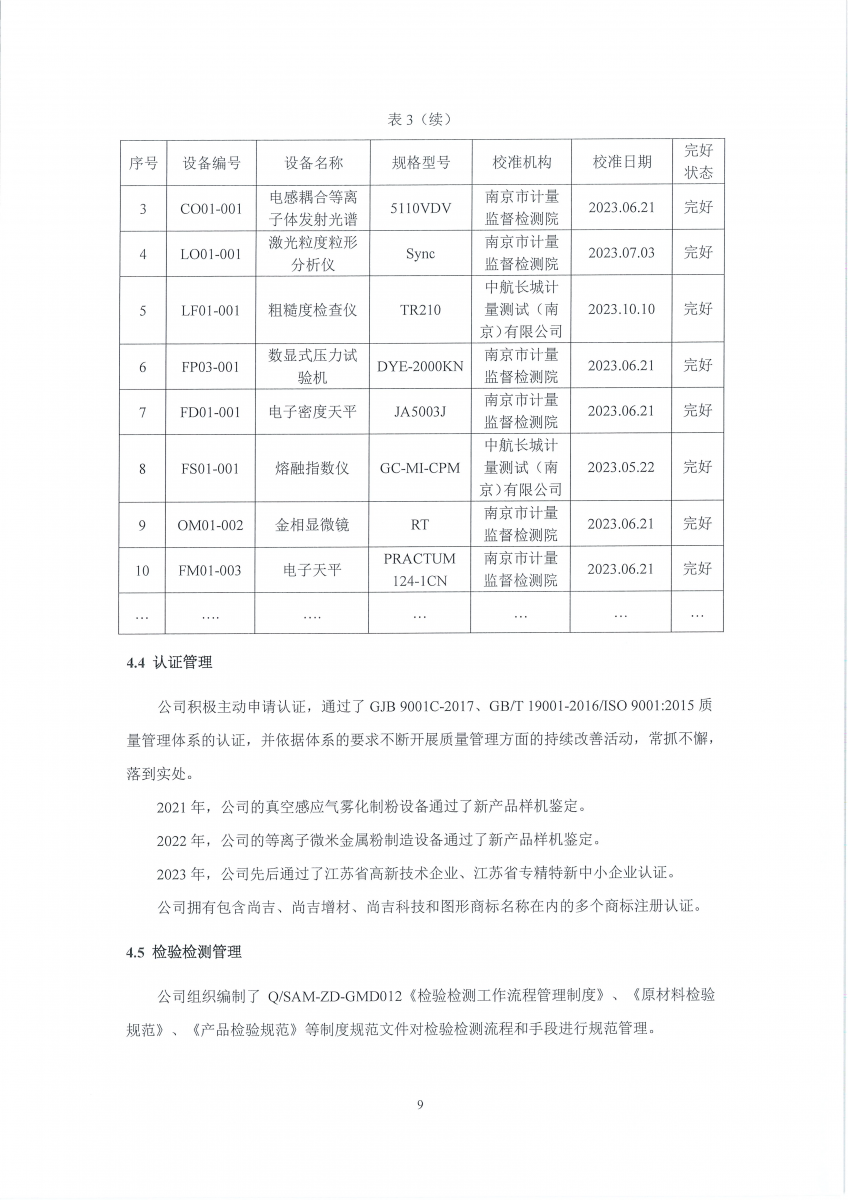 表 3（续）

| 序号 | 设备编号 | 设备名称 | 规格型号 | 校准机构 | 校准日期 | 完好状态 |
|---|---|---|---|---|---|---|
| 3 | CO01-001 | 电感耦合等离子体发射光谱 | 5110VDV | 南京市计量监督检测院 | 2023.06.21 | 完好 |
| 4 | LO01-001 | 激光粒度粒形分析仪 | Sync | 南京市计量监督检测院 | 2023.07.03 | 完好 |
| 5 | LF01-001 | 粗糙度检查仪 | TR210 | 中航长城计量测试（南京）有限公司 | 2023.10.10 | 完好 |
| 6 | FP03-001 | 数显式压力试验机 | DYE-2000KN | 南京市计量监督检测院 | 2023.06.21 | 完好 |
| 7 | FD01-001 | 电子密度天平 | JA5003J | 南京市计量监督检测院 | 2023.06.21 | 完好 |
| 8 | FS01-001 | 熔融指数仪 | GC-MI-CPM | 中航长城计量测试（南京）有限公司 | 2023.05.22 | 完好 |
| 9 | OM01-002 | 金相显微镜 | RT | 南京市计量监督检测院 | 2023.06.21 | 完好 |
| 10 | FM01-003 | 电子天平 | PRACTUM 124-1CN | 南京市计量监督检测院 | 2023.06.21 | 完好 |
| … | …. | …. | … | … | … | … |

4.4 认证管理

公司积极主动申请认证，通过了 GJB 9001C-2017、GB/T 19001-2016/ISO 9001:2015 质量管理体系的认证，并依据体系的要求不断开展质量管理方面的持续改善活动，常抓不懈，落到实处。

2021 年，公司的真空感应气雾化制粉设备通过了新产品样机鉴定。

2022 年，公司的等离子微米金属粉制造设备通过了新产品样机鉴定。

2023 年，公司先后通过了江苏省高新技术企业、江苏省专精特新中小企业认证。

公司拥有包含尚吉、尚吉增材、尚吉科技和图形商标名称在内的多个商标注册认证。

4.5 检验检测管理

公司组织编制了 Q/SAM-ZD-GMD012《检验检测工作流程管理制度》、《原材料检验规范》、《产品检验规范》等制度规范文件对检验检测流程和手段进行规范管理。

9